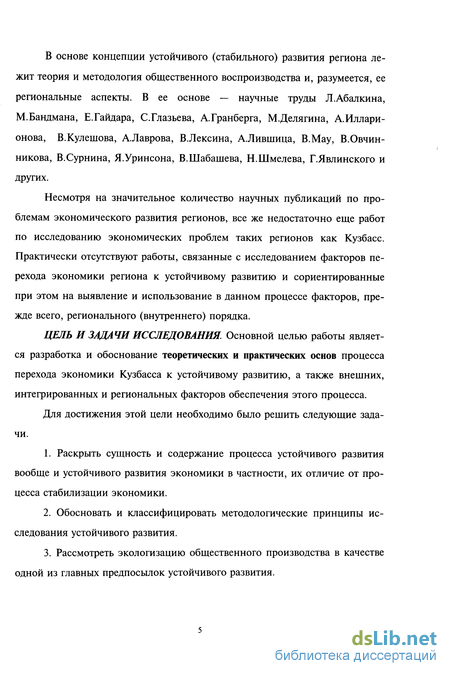 В основе концепции устойчивого (стабильного) развития региона лежит теория и методология общественного воспроизводства и, разумеется, ее региональные аспекты. В ее основе — научные труды Л.Абалкина, М.Бандмана, Е.Гайдара, С.Глазьева, А.Гранберга, М.Делягина, А.Илларионова, В.Кулешова, А.Лаврова, В.Лексина, А.Лившица, В.Мау, В.Овчинникова, В.Сурнина, Я.Уринсона, В.Шабашева, Н.Шмелева, Г.Явлинского и других.

Несмотря на значительное количество научных публикаций по проблемам экономического развития регионов, все же недостаточно еще работ по исследованию экономических проблем таких регионов как Кузбасс. Практически отсутствуют работы, связанные с исследованием факторов перехода экономики региона к устойчивому развитию и сориентированные при этом на выявление и использование в данном процессе факторов, прежде всего, регионального (внутреннего) порядка.

ЦЕЛЬ И ЗАДАЧИ ИССЛЕДОВАНИЯ. Основной целью работы является разработка и обоснование теоретических и практических основ процесса перехода экономики Кузбасса к устойчивому развитию, а также внешних, интегрированных и региональных факторов обеспечения этого процесса.

Для достижения этой цели необходимо было решить следующие задачи.

1. Раскрыть сущность и содержание процесса устойчивого развития вообще и устойчивого развития экономики в частности, их отличие от процесса стабилизации экономики.

2. Обосновать и классифицировать методологические принципы исследования устойчивого развития.

3. Рассмотреть экологизацию общественного производства в качестве одной из главных предпосылок устойчивого развития.

5

dsLib.net
библиотека диссертаций